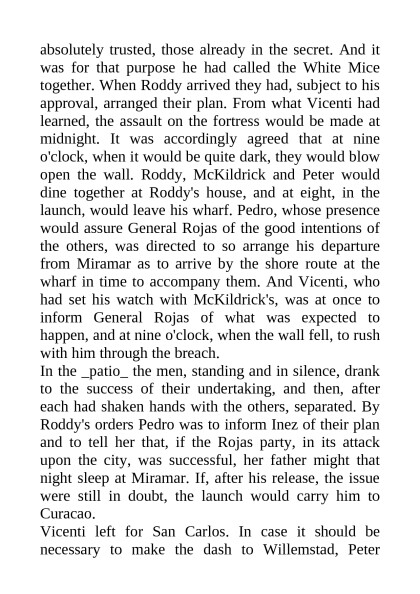 absolutely trusted, those already in the secret. And it was for that purpose he had called the White Mice together. When Roddy arrived they had, subject to his approval, arranged their plan. From what Vicenti had learned, the assault on the fortress would be made at midnight. It was accordingly agreed that at nine o'clock, when it would be quite dark, they would blow open the wall. Roddy, McKildrick and Peter would dine together at Roddy's house, and at eight, in the launch, would leave his wharf. Pedro, whose presence would assure General Rojas of the good intentions of the others, was directed to so arrange his departure from Miramar as to arrive by the shore route at the wharf in time to accompany them. And Vicenti, who had set his watch with McKildrick's, was at once to inform General Rojas of what was expected to happen, and at nine o'clock, when the wall fell, to rush with him through the breach.
In the _patio_ the men, standing and in silence, drank to the success of their undertaking, and then, after each had shaken hands with the others, separated. By Roddy's orders Pedro was to inform Inez of their plan and to tell her that, if the Rojas party, in its attack upon the city, was successful, her father might that night sleep at Miramar. If, after his release, the issue were still in doubt, the launch would carry him to Curacao.
Vicenti left for San Carlos. In case it should be necessary to make the dash to Willemstad, Peter